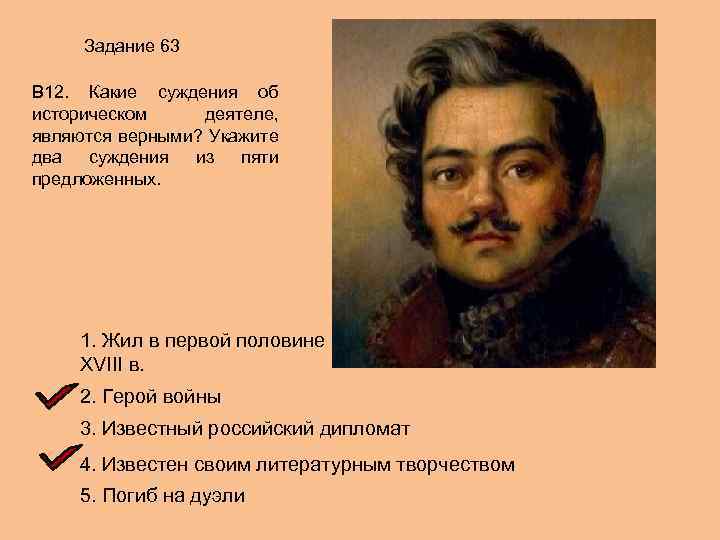 Задание 63

В12. Какие суждения об историческом деятеле, являются верными? Укажите два суждения из пяти предложенных.

1. Жил в первой половине XVIII в.

2. Герой войны

3. Известный российский дипломат

4. Известен своим литературным творчеством

5. Погиб на дуэли